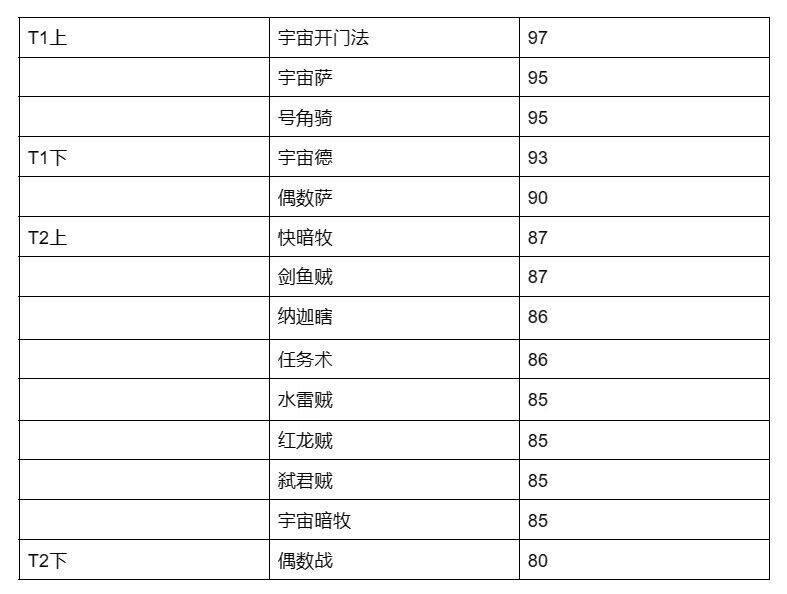 | T1上 | 宇宙开门法 | 97 |
|---|---|---|
|  | 宇宙萨 | 95 |
|  | 号角骑 | 95 |
| T1下 | 宇宙德 | 93 |
|  | 偶数萨 | 90 |
| T2上 | 快暗牧 | 87 |
|  | 剑鱼贼 | 87 |
|  | 纳迦瞎 | 86 |
|  | 任务术 | 86 |
|  | 水雷贼 | 85 |
|  | 红龙贼 | 85 |
|  | 弑君贼 | 85 |
|  | 宇宙暗牧 | 85 |
| T2下 | 偶数战 | 80 |